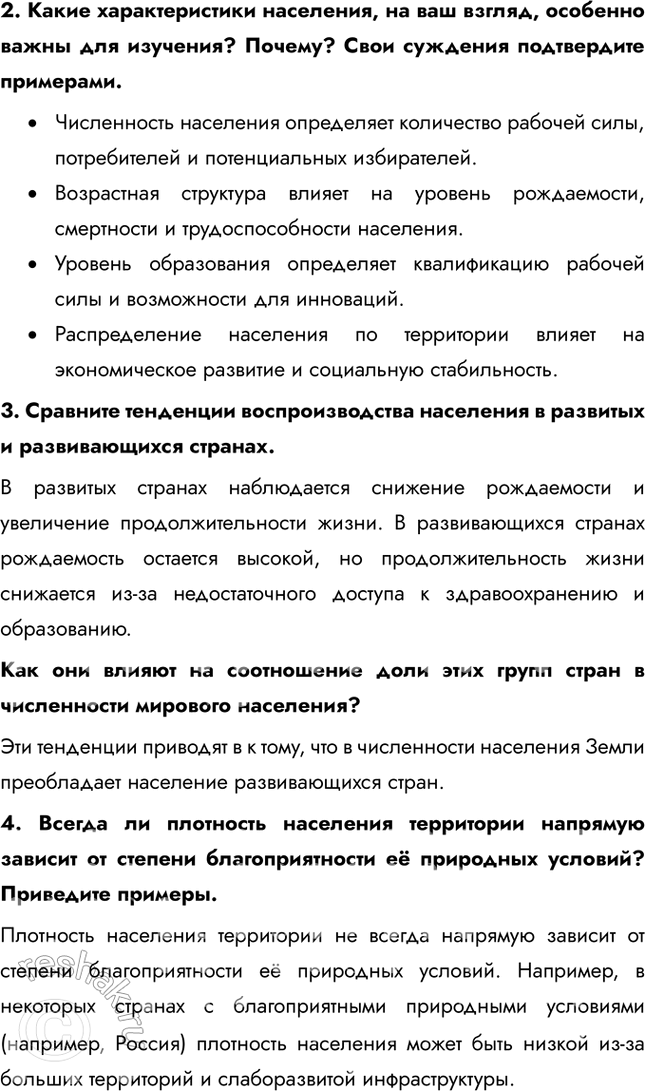 2. Какие характеристики населения, на ваш взгляд, особенно важны для изучения? Почему? Свои суждения подтвердите примерами.

• Численность населения определяет количество рабочей силы, потребителей и потенциальных избирателей.
• Возрастная структура влияет на уровень рождаемости, смертности и трудоспособности населения.
• Уровень образования определяет квалификацию рабочей силы и возможности для инноваций.
• Распределение населения по территории влияет на экономическое развитие и социальную стабильность.

3. Сравните тенденции воспроизводства населения в развитых и развивающихся странах.

В развитых странах наблюдается снижение рождаемости и увеличение продолжительности жизни. В развивающихся странах рождаемость остается высокой, но продолжительность жизни снижается из-за недостаточного доступа к здравоохранению и образованию.

Как они влияют на соотношение доли этих групп стран в численности мирового населения?

Эти тенденции приводят в к тому, что в численности населения Земли преобладает население развивающихся стран.

4. Всегда ли плотность населения территории напрямую зависит от степени благоприятности её природных условий? Приведите примеры.

Плотность населения территории не всегда напрямую зависит от степени благоприятности её природных условий. Например, в некоторых странах с благоприятными природными условиями (например, Россия) плотность населения может быть низкой из-за больших территорий и слаборазвитой инфраструктуры.

reshak.ru